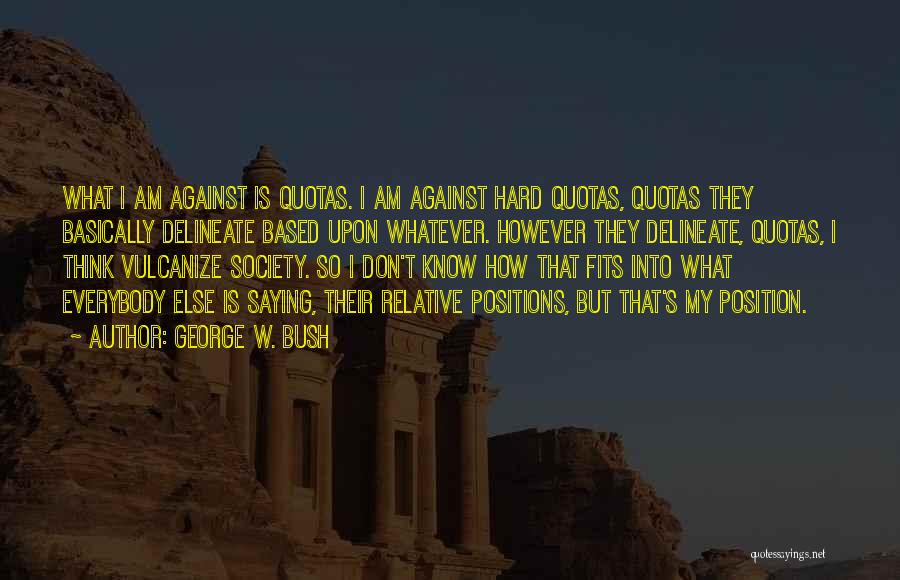 WHAT I AM AGAINST IS QUOTAS. I AM AGAINST HARD QUOTAS, QUOTAS THEY BASICALLY DELINEATE BASED UPON WHATEVER. HOWEVER THEY DELINEATE, QUOTAS, I THINK VULCANIZE SOCIETY. SO I DON'T KNOW HOW THAT FITS INTO WHAT EVERYBODY ELSE IS SAYING, THEIR RELATIVE POSITIONS, BUT THAT'S MY POSITION.
~ AUTHOR: GEORGE W. BUSH

quotessayings.net